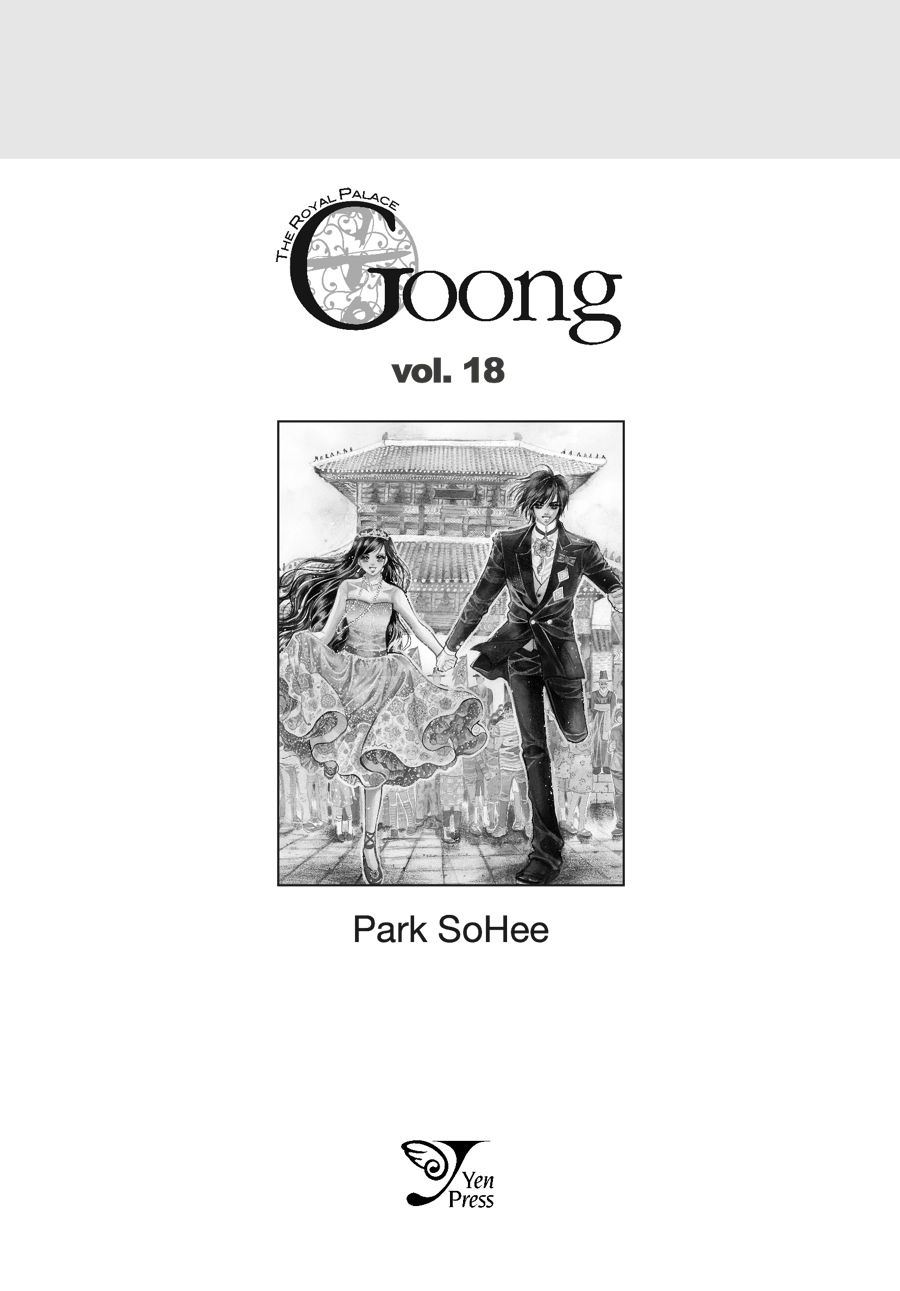 THE ROYAL PALACE
Goong

vol. 18

Park SoHee

Yen
Press